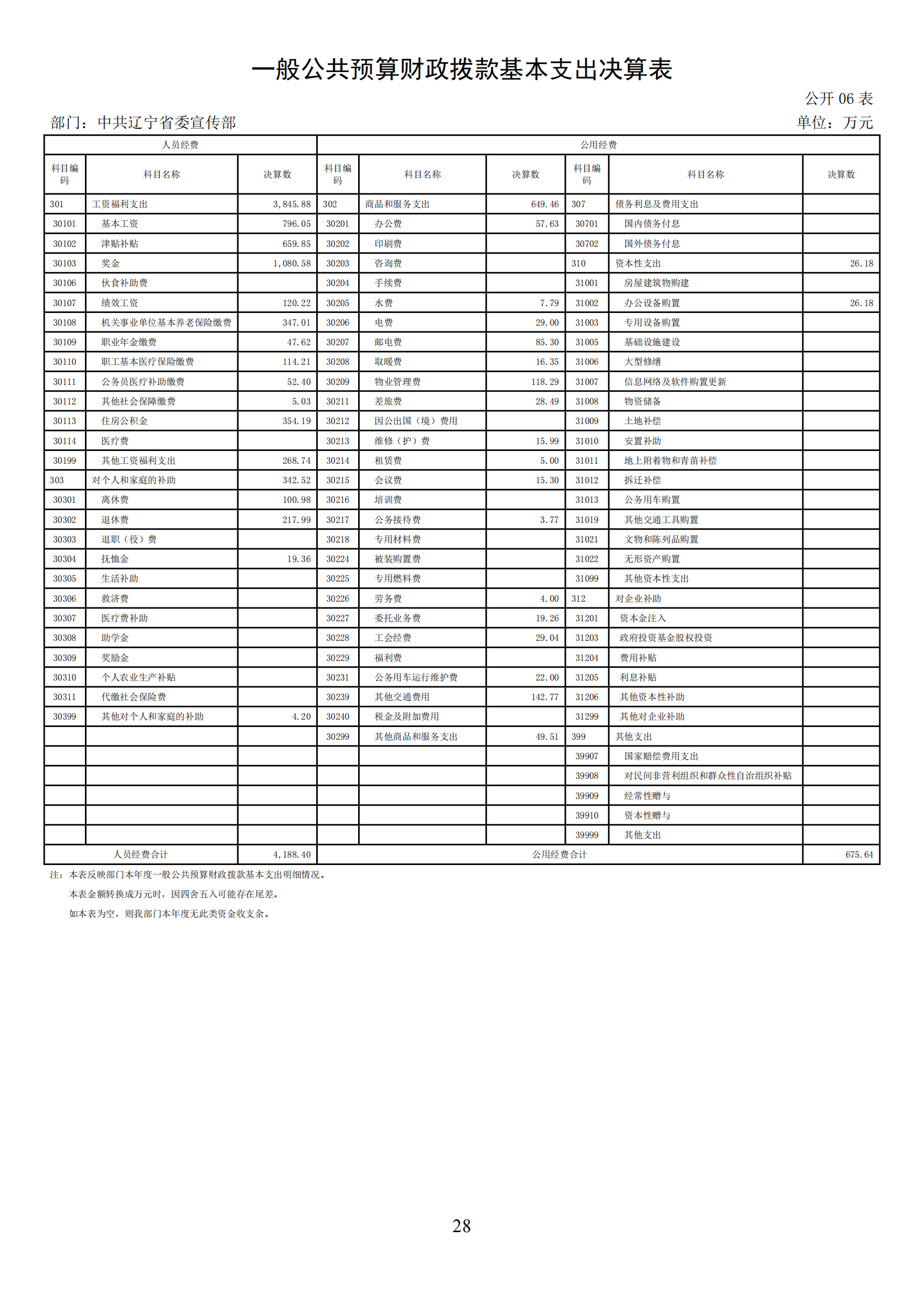 一般公共预算财政拨款基本支出决算表

公开 06 表

部门：中共辽宁省委宣传部

单位：万元

| 人员经费 | | | 公用经费 | | | | | |
|---|---|---|---|---|---|---|---|---|
| 科目编码 | 科目名称 | 决算数 | 科目编码 | 科目名称 | 决算数 | 科目编码 | 科目名称 | 决算数 |
| 301 | 工资福利支出 | 3,845.88 | 302 | 商品和服务支出 | 649.46 | 307 | 债务利息及费用支出 | |
| 30101 | 基本工资 | 796.05 | 30201 | 办公费 | 57.63 | 30701 | 国内债务付息 | |
| 30102 | 津贴补贴 | 659.85 | 30202 | 印刷费 | | 30702 | 国外债务付息 | |
| 30103 | 奖金 | 1,080.58 | 30203 | 咨询费 | | 310 | 资本性支出 | 26.18 |
| 30106 | 伙食补助费 | | 30204 | 手续费 | | 31001 | 房屋建筑物购建 | |
| 30107 | 绩效工资 | 120.22 | 30205 | 水费 | 7.79 | 31002 | 办公设备购置 | 26.18 |
| 30108 | 机关事业单位基本养老保险缴费 | 347.01 | 30206 | 电费 | 29.00 | 31003 | 专用设备购置 | |
| 30109 | 职业年金缴费 | 47.62 | 30207 | 邮电费 | 85.30 | 31005 | 基础设施建设 | |
| 30110 | 职工基本医疗保险缴费 | 114.21 | 30208 | 取暖费 | 16.35 | 31006 | 大型修缮 | |
| 30111 | 公务员医疗补助缴费 | 52.40 | 30209 | 物业管理费 | 118.29 | 31007 | 信息网络及软件购置更新 | |
| 30112 | 其他社会保障缴费 | 5.03 | 30211 | 差旅费 | 28.49 | 31008 | 物资储备 | |
| 30113 | 住房公积金 | 354.19 | 30212 | 因公出国（境）费用 | | 31009 | 土地补偿 | |
| 30114 | 医疗费 | | 30213 | 维修（护）费 | 15.99 | 31010 | 安置补助 | |
| 30199 | 其他工资福利支出 | 268.74 | 30214 | 租赁费 | 5.00 | 31011 | 地上附着物和青苗补偿 | |
| 303 | 对个人和家庭的补助 | 342.52 | 30215 | 会议费 | 15.30 | 31012 | 拆迁补偿 | |
| 30301 | 离休费 | 100.98 | 30216 | 培训费 | | 31013 | 公务用车购置 | |
| 30302 | 退休费 | 217.99 | 30217 | 公务接待费 | 3.77 | 31019 | 其他交通工具购置 | |
| 30303 | 退职（役）费 | | 30218 | 专用材料费 | | 31021 | 文物和陈列品购置 | |
| 30304 | 抚恤金 | 19.36 | 30224 | 被装购置费 | | 31022 | 无形资产购置 | |
| 30305 | 生活补助 | | 30225 | 专用燃料费 | | 31099 | 其他资本性支出 | |
| 30306 | 救济费 | | 30226 | 劳务费 | 4.00 | 312 | 对企业补助 | |
| 30307 | 医疗费补助 | | 30227 | 委托业务费 | 19.26 | 31201 | 资本金注入 | |
| 30308 | 助学金 | | 30228 | 工会经费 | 29.04 | 31203 | 政府投资基金股权投资 | |
| 30309 | 奖励金 | | 30229 | 福利费 | | 31204 | 费用补贴 | |
| 30310 | 个人农业生产补贴 | | 30231 | 公务用车运行维护费 | 22.00 | 31205 | 利息补贴 | |
| 30311 | 代缴社会保险费 | | 30239 | 其他交通费用 | 142.77 | 31206 | 其他资本性补助 | |
| 30399 | 其他对个人和家庭的补助 | 4.20 | 30240 | 税金及附加费用 | | 31299 | 其他对企业补助 | |
| | | | 30299 | 其他商品和服务支出 | 49.51 | 399 | 其他支出 | |
| | | | | | | 39907 | 国家赔偿费用支出 | |
| | | | | | | 39908 | 对民间非营利组织和群众性自治组织补贴 | |
| | | | | | | 39909 | 经常性赠与 | |
| | | | | | | 39910 | 资本性赠与 | |
| | | | | | | 39999 | 其他支出 | |
| 人员经费合计 | | 4,188.40 | 公用经费合计 | | | | | 675.64 |

注：本表反映部门本年度一般公共预算财政拨款基本支出明细情况。
本表金额转换成万元时，因四舍五入可能存在尾差。
如本表为空，则我部门本年度无此类资金收支余。

28